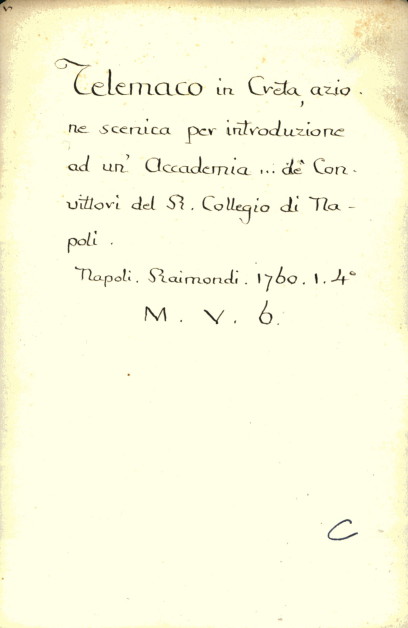 Telemaco in Creta, azione scenica per introduzione ad un' Accademia ... de' Convittori del R. Collegio di Napoli.

Napoli. Raimondi. 1760. 1. 4°

M. V. 6.

C